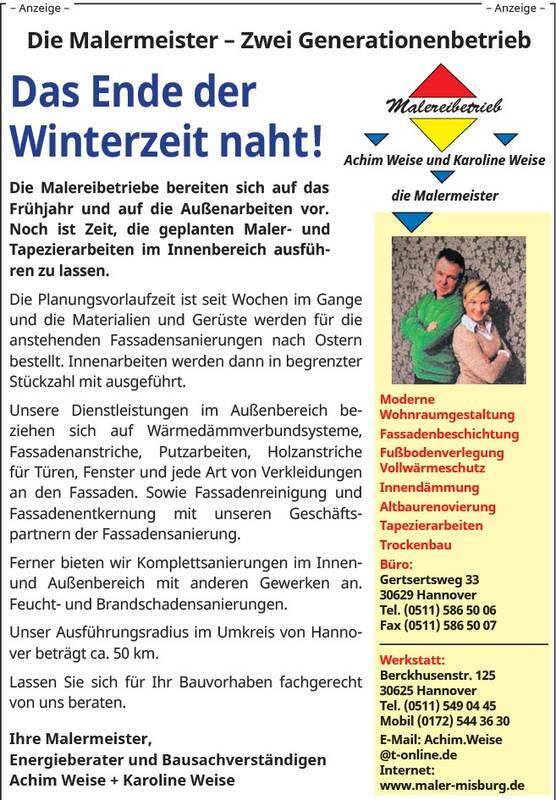 – Anzeige –

– Anzeige –

Die Malermeister – Zwei Generationenbetrieb

Das Ende der Winterzeit naht!

Die Malereibetriebe bereiten sich auf das Frühjahr und auf die Außenarbeiten vor. Noch ist Zeit, die geplanten Maler- und Tapezierarbeiten im Innenbereich ausführen zu lassen.

Die Planungsvorlaufzeit ist seit Wochen im Gange und die Materialien und Gerüste werden für die anstehenden Fassadensanierungen nach Ostern bestellt. Innenarbeiten werden dann in begrenzter Stückzahl mit ausgeführt.

Unsere Dienstleistungen im Außenbereich beziehen sich auf Wärmedämmverbundsysteme, Fassadenanstriche, Putzarbeiten, Holzanstriche für Türen, Fenster und jede Art von Verkleidungen an den Fassaden. Sowie Fassadenreinigung und Fassadenentkernung mit unseren Geschäftspartnern der Fassadensanierung.

Ferner bieten wir Komplettsanierungen im Innen- und Außenbereich mit anderen Gewerken an. Feucht- und Brandschadensanierungen.

Unser Ausführungsradius im Umkreis von Hannover beträgt ca. 50 km.

Lassen Sie sich für Ihr Bauvorhaben fachgerecht von uns beraten.

Ihre Malermeister,
Energieberater und Bausachverständigen
Achim Weise + Karoline Weise

Malereibetrieb
Achim Weise und Karoline Weise
die Malermeister

Moderne Wohnraumgestaltung
Fassadenbeschichtung
Fußbodenverlegung
Vollwärmeschutz
Innendämmung
Altbaurenovierung
Tapezierarbeiten
Trockenbau

Büro:
Gertsertsweg 33
30629 Hannover
Tel. (0511) 586 50 06
Fax (0511) 586 50 07

Werkstatt:
Berckhusenstr. 125
30625 Hannover
Tel. (0511) 549 04 45
Mobil (0172) 544 36 30
E-Mail: Achim.Weise
@t-online.de
Internet:
www.maler-misburg.de